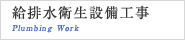 給排水衛生設備工事
Plumbing Work